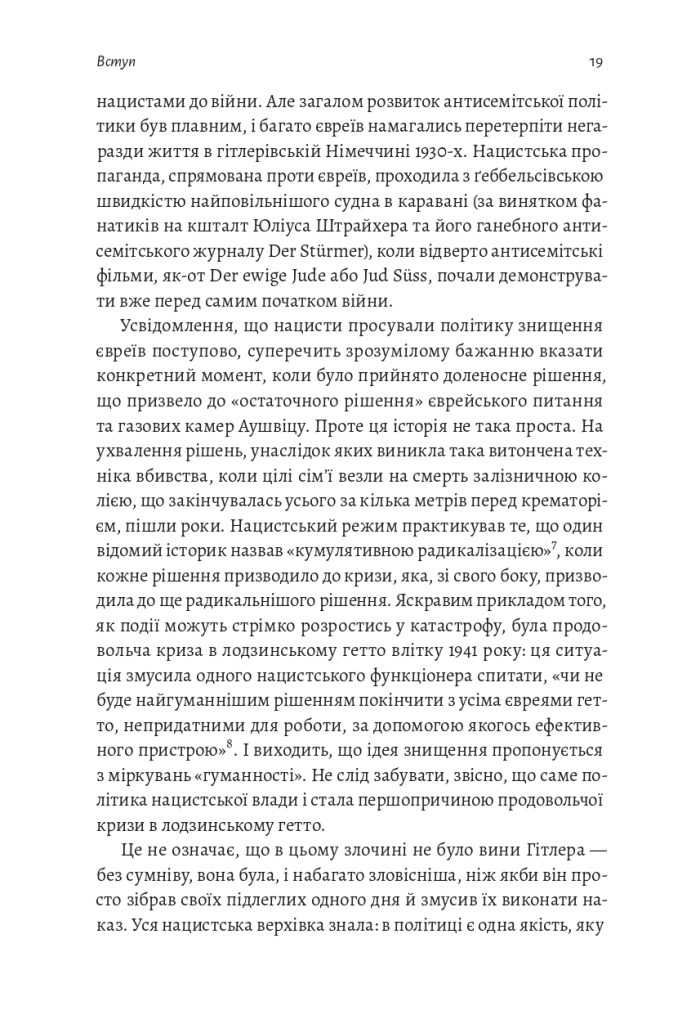 Вступ

19

нацистами до війни. Але загалом розвиток антисемітської політики був плавним, і багато євреїв намагались перетерпіти негаразди життя в гітлерівській Німеччині 1930-х. Нацистська пропаганда, спрямована проти євреїв, проходила з ґеббельсівською швидкістю найповільнішого судна в каравані (за винятком фанатиків на кшталт Юліуса Штрайхера та його ганебного антисемітського журналу Der Stürmer), коли відверто антисемітські фільми, як-от Der ewige Jude або Jud Süss, почали демонструвати вже перед самим початком війни.

Усвідомлення, що нацисти просували політику знищення євреїв поступово, суперечить зрозумілому бажанню вказати конкретний момент, коли було прийнято доленосне рішення, що призвело до «остаточного рішення» єврейського питання та газових камер Аушвіцу. Проте ця історія не така проста. На ухвалення рішень, унаслідок яких виникла така витончена техніка вбивства, коли цілі сім'ї везли на смерть залізничною колією, що закінчувалась усього за кілька метрів перед крематорієм, пішли роки. Нацистський режим практикував те, що один відомий історик назвав «кумулятивною радикалізацією»$^7$, коли кожне рішення призводило до кризи, яка, зі свого боку, призводила до ще радикальнішого рішення. Яскравим прикладом того, як події можуть стрімко розростись у катастрофу, була продовольча криза в лодзинському гетто влітку 1941 року: ця ситуація змусила одного нацистського функціонера спитати, «чи не буде найгуманнішим рішенням покінчити з усіма євреями гетто, непридатними для роботи, за допомогою якогось ефективного пристрою»$^8$. І виходить, що ідея знищення пропонується з міркувань «гуманності». Не слід забувати, звісно, що саме політика нацистської влади і стала першопричиною продовольчої кризи в лодзинському гетто.

Це не означає, що в цьому злочині не було вини Гітлера — без сумніву, вона була, і набагато зловісніша, ніж якби він просто зібрав своїх підлеглих одного дня й змусив їх виконати наказ. Уся нацистська верхівка знала: в політиці є одна якість, яку